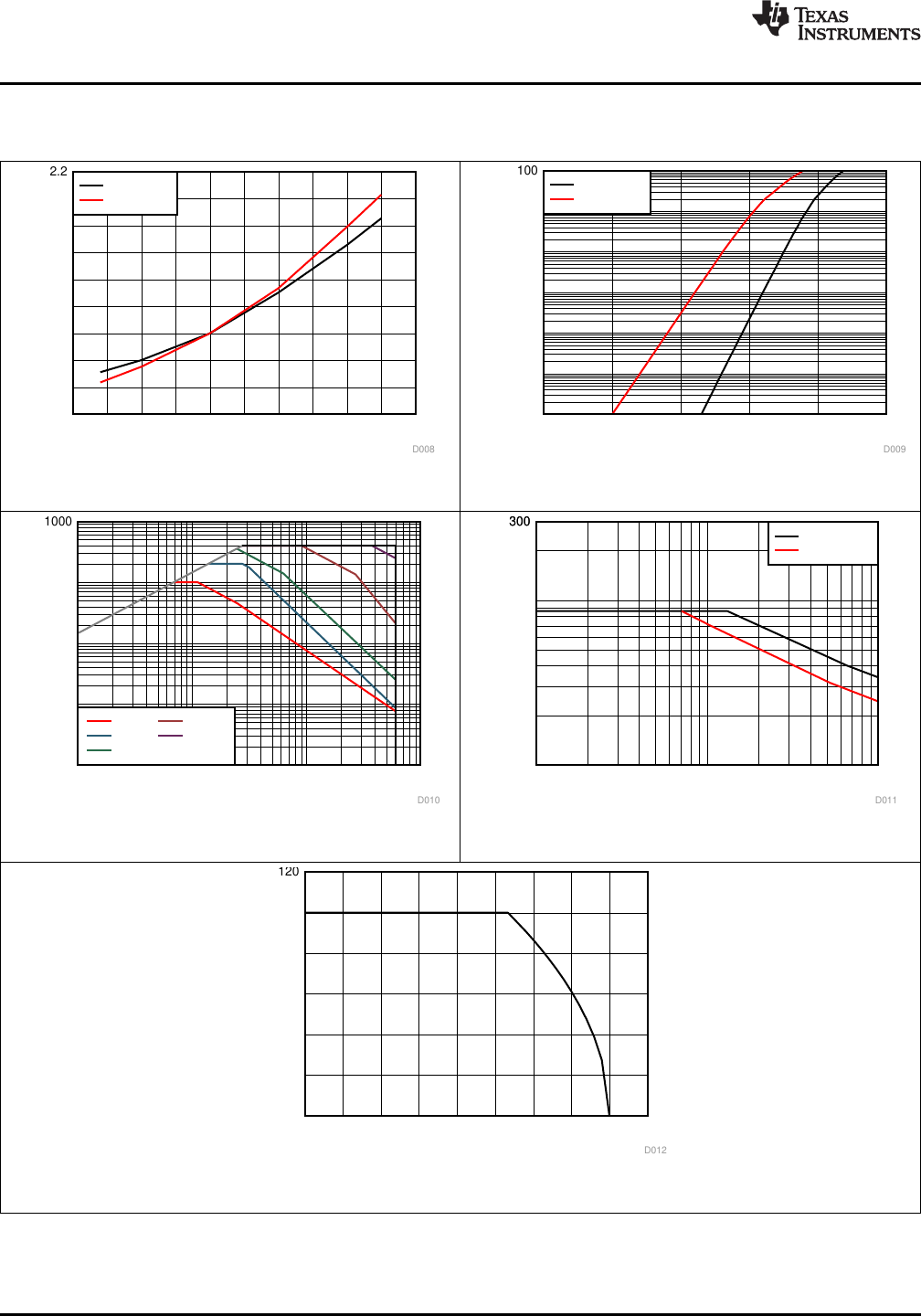 TEXAS INSTRUMENTS

2.2

D008

100

D009

1000

D010

300

D011

120

D012